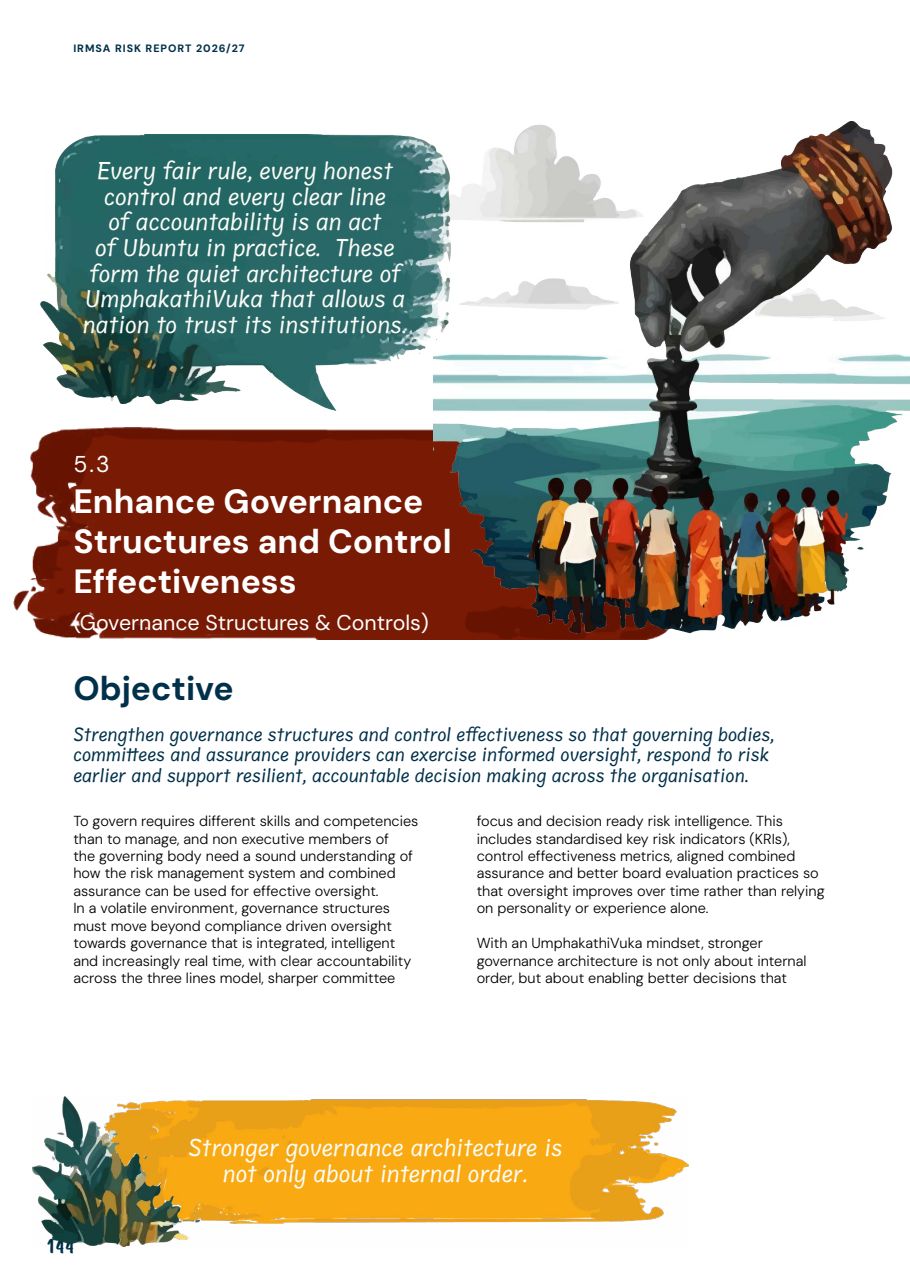 IRMSA RISK REPORT 2026/27

Every fair rule, every honest control and every clear line of accountability is an act of Ubuntu in practice. These form the quiet architecture of UmphakathiVuka that allows a nation to trust its institutions.

5.3
Enhance Governance Structures and Control Effectiveness
(Governance Structures & Controls)

Objective

Strengthen governance structures and control effectiveness so that governing bodies, committees and assurance providers can exercise informed oversight, respond to risk earlier and support resilient, accountable decision making across the organisation.

To govern requires different skills and competencies than to manage, and non executive members of the governing body need a sound understanding of how the risk management system and combined assurance can be used for effective oversight. In a volatile environment, governance structures must move beyond compliance driven oversight towards governance that is integrated, intelligent and increasingly real time, with clear accountability across the three lines model, sharper committee focus and decision ready risk intelligence. This includes standardised key risk indicators (KRIs), control effectiveness metrics, aligned combined assurance and better board evaluation practices so that oversight improves over time rather than relying on personality or experience alone.

With an UmphakathiVuka mindset, stronger governance architecture is not only about internal order, but about enabling better decisions that

Stronger governance architecture is not only about internal order.

144